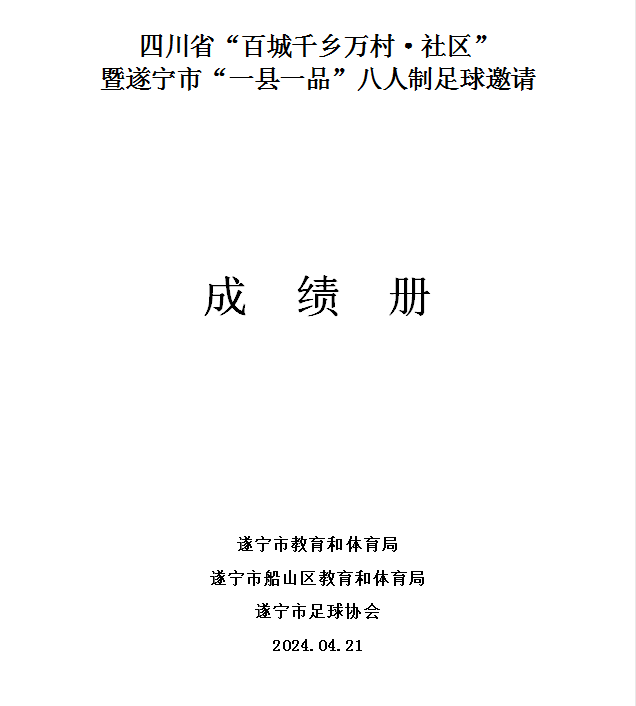 四川省“百城千乡万村·社区”
暨遂宁市“一县一品”八人制足球邀请

成 绩 册

遂宁市教育和体育局
遂宁市船山区教育和体育局
遂宁市足球协会
2024.04.21